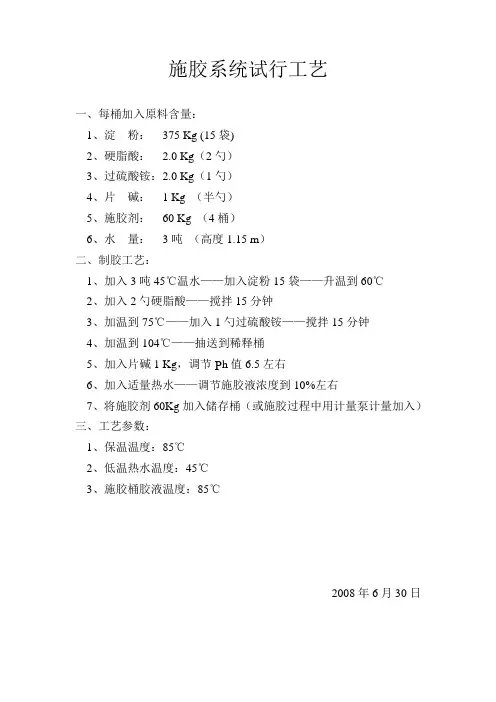 施胶系统试行工艺

一、每桶加入原料含量：

1、淀 粉： 375 Kg (15 袋)

2、硬脂酸： 2.0 Kg（2 勺）

3、过硫酸铵：2.0 Kg（1 勺）

4、片 碱： 1 Kg （半勺）

5、施胶剂： 60 Kg （4 桶）

6、水 量： 3 吨 （高度 1.15 m）

二、制胶工艺：

1、加入 3 吨 45℃温水——加入淀粉 15 袋——升温到 60℃

2、加入 2 勺硬脂酸——搅拌 15 分钟

3、加温到 75℃——加入 1 勺过硫酸铵——搅拌 15 分钟

4、加温到 104℃——抽送到稀释桶

5、加入片碱 1 Kg，调节 Ph 值 6.5 左右

6、加入适量热水——调节施胶液浓度到 10%左右

7、将施胶剂 60Kg 加入储存桶（或施胶过程中用计量泵计量加入）

三、工艺参数：

1、保温温度：85℃

2、低温热水温度：45℃

3、施胶桶胶液温度：85℃

2008 年 6 月 30 日